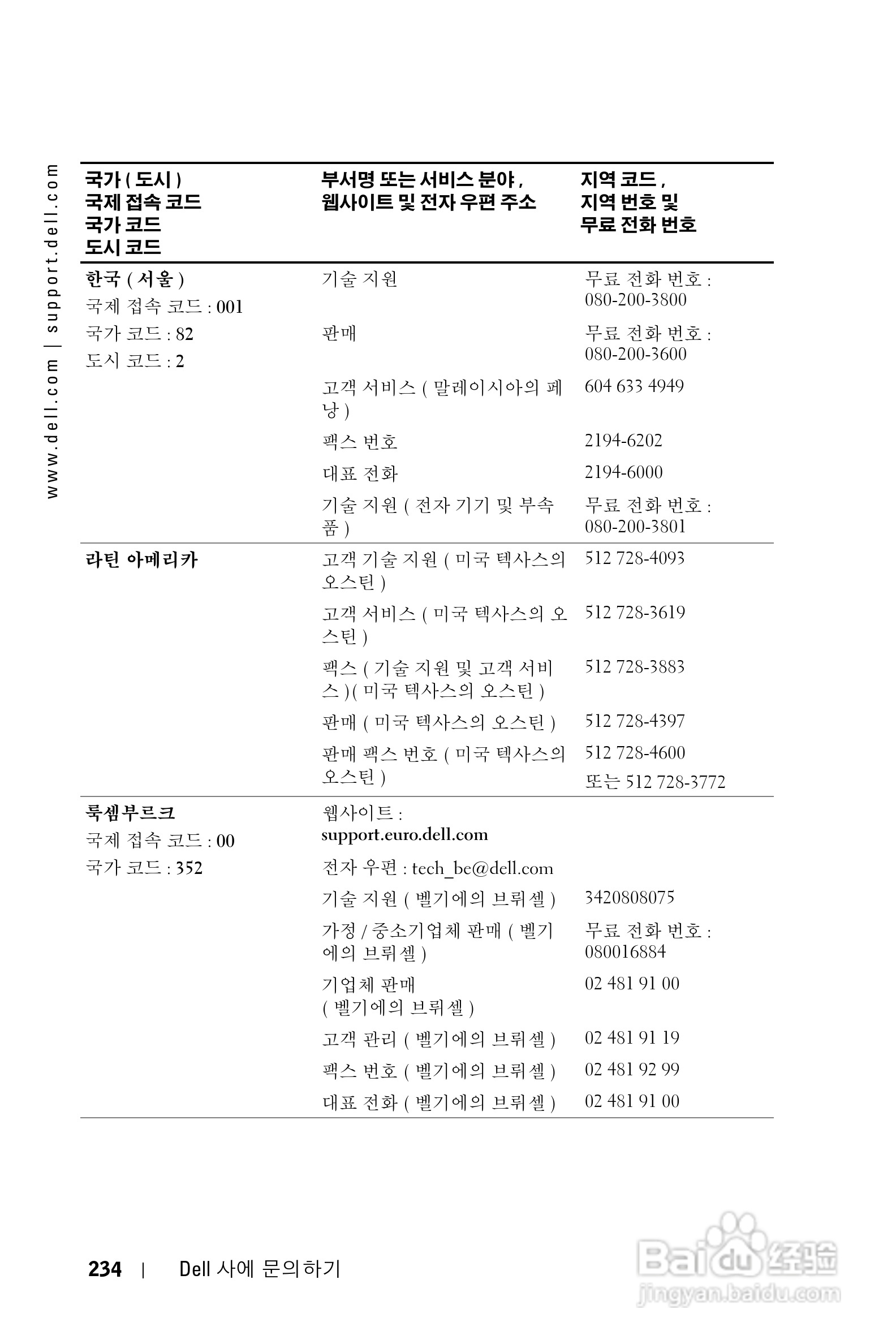 www.dell.com | support.dell.com

| 국가 ( 도시 ) 국제 접속 코드 국가 코드 도시 코드 | 부서명 또는 서비스 분야 , 웹사이트 및 전자 우편 주소 | 지역 코드 , 지역 번호 및 무료 전화 번호 |
|---|---|---|
| 한국 ( 서울 ) 국제 접속 코드 : 001 국가 코드 : 82 도시 코드 : 2 | 기술 지원 | 무료 전화 번호 : 080-200-3800 |
| | 판매 | 무료 전화 번호 : 080-200-3600 |
| | 고객 서비스 ( 말레이시아의 페낭 ) | 604 633 4949 |
| | 팩스 번호 | 2194-6202 |
| | 대표 전화 | 2194-6000 |
| | 기술 지원 ( 전자 기기 및 부속품 ) | 무료 전화 번호 : 080-200-3801 |
| 라틴 아메리카 | 고객 기술 지원 ( 미국 텍사스의 오스틴 ) | 512 728-4093 |
| | 고객 서비스 ( 미국 텍사스의 오스틴 ) | 512 728-3619 |
| | 팩스 ( 기술 지원 및 고객 서비스 )( 미국 텍사스의 오스틴 ) | 512 728-3883 |
| | 판매 ( 미국 텍사스의 오스틴 ) | 512 728-4397 |
| | 판매 팩스 번호 ( 미국 텍사스의 오스틴 ) | 512 728-4600 또는 512 728-3772 |
| 룩셈부르크 국제 접속 코드 : 00 국가 코드 : 352 | 웹사이트 : support.euro.dell.com | |
| | 전자 우편 : tech_be@dell.com | |
| | 기술 지원 ( 벨기에의 브뤼셀 ) | 3420808075 |
| | 가정 / 중소기업체 판매 ( 벨기에의 브뤼셀 ) | 무료 전화 번호 : 080016884 |
| | 기업체 판매 ( 벨기에의 브뤼셀 ) | 02 481 91 00 |
| | 고객 관리 ( 벨기에의 브뤼셀 ) | 02 481 91 19 |
| | 팩스 번호 ( 벨기에의 브뤼셀 ) | 02 481 92 99 |
| | 대표 전화 ( 벨기에의 브뤼셀 ) | 02 481 91 00 |

234 | Dell 사에 문의하기

Baidu 经验 jingyan.baidu.com